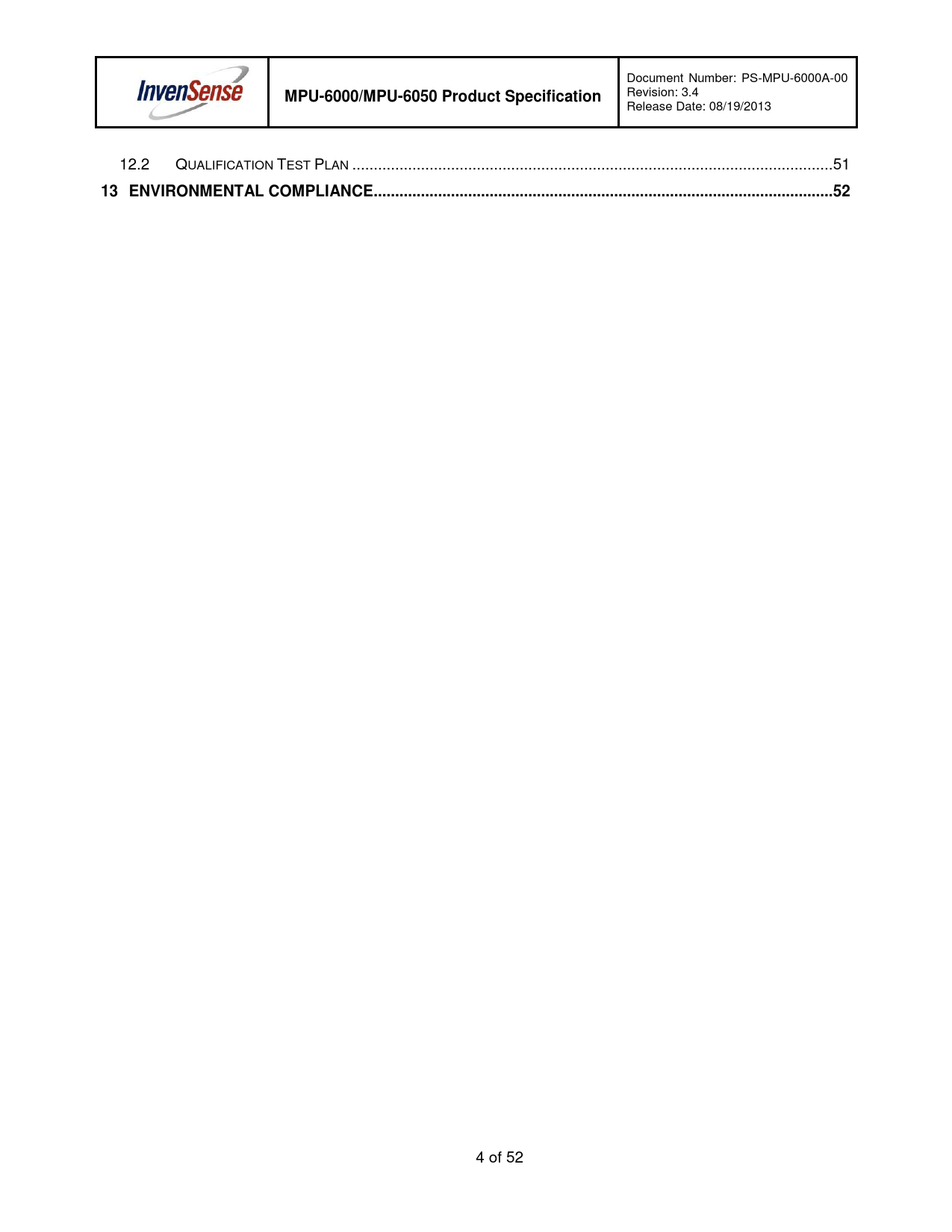 InvenSense

MPU-6000/MPU-6050 Product Specification

Document Number: PS-MPU-6000A-00
Revision: 3.4
Release Date: 08/19/2013

12.2 QUALIFICATION TEST PLAN 51
13 ENVIRONMENTAL COMPLIANCE 52

4 of 52